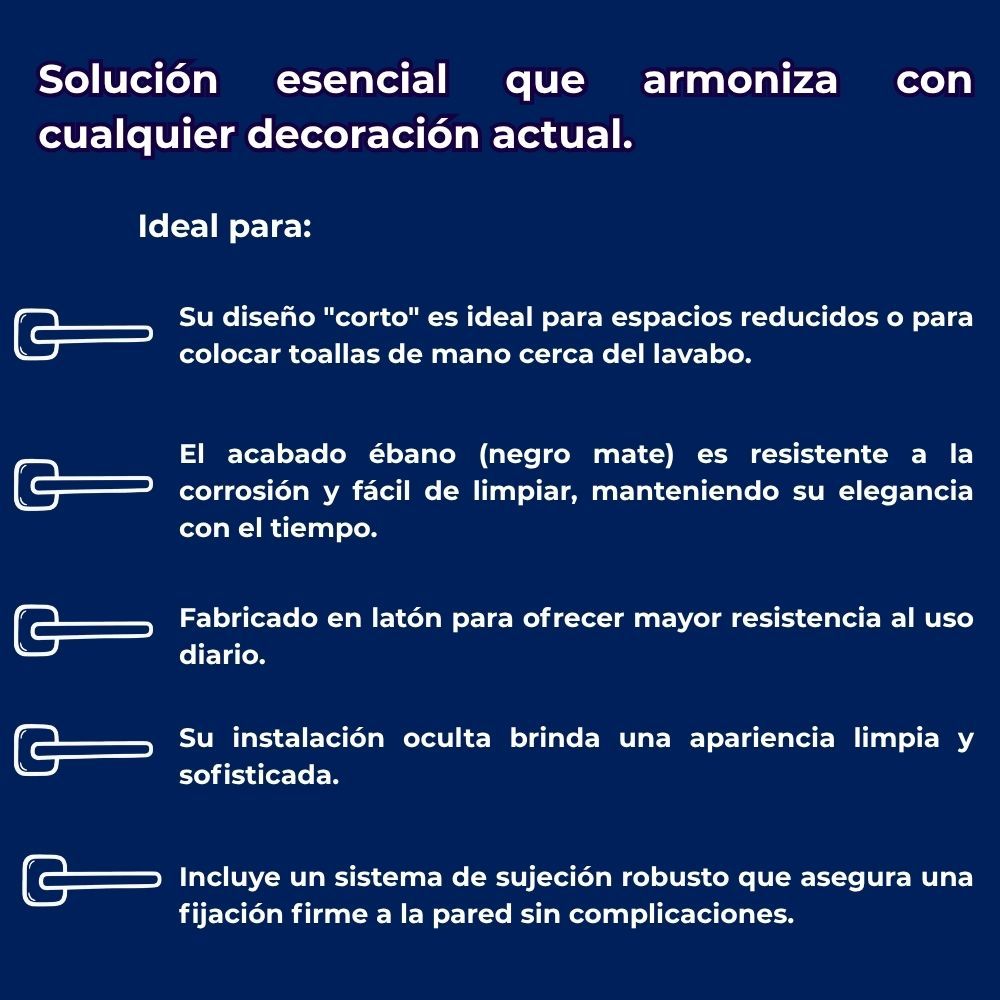 Solución esencial que armoniza con cualquier decoración actual.

Ideal para:

Su diseño "corto" es ideal para espacios reducidos o para colocar toallas de mano cerca del lavabo.

El acabado ébano (negro mate) es resistente a la corrosión y fácil de limpiar, manteniendo su elegancia con el tiempo.

Fabricado en latón para ofrecer mayor resistencia al uso diario.

Su instalación oculta brinda una apariencia limpia y sofisticada.

Incluye un sistema de sujeción robusto que asegura una fijación firme a la pared sin complicaciones.